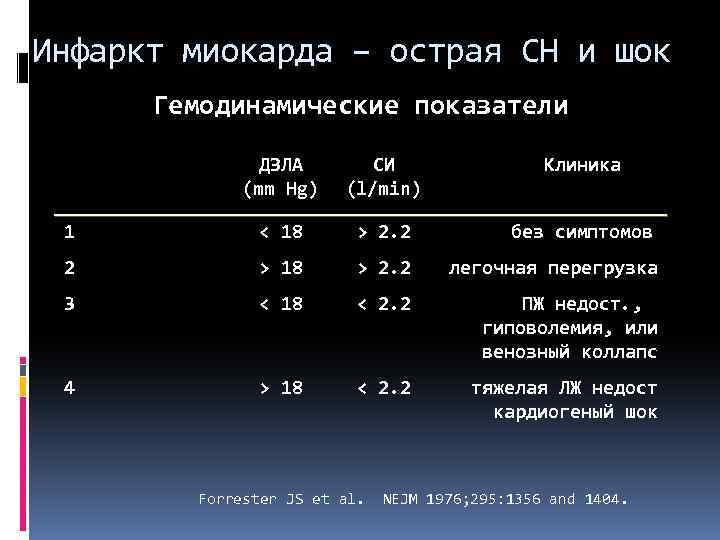 Инфаркт миокарда – острая СН и шок

Гемодинамические показатели

| | ДЗЛА (mm Hg) | СИ (l/min) | Клиника |
|---|---|---|---|
| 1 | < 18 | > 2.2 | без симптомов |
| 2 | > 18 | > 2.2 | легочная перегрузка |
| 3 | < 18 | < 2.2 | ПЖ недост., гиповолемия, или венозный коллапс |
| 4 | > 18 | < 2.2 | тяжелая ЛЖ недост кардиогеный шок |

Forrester JS et al. NEJM 1976;295:1356 and 1404.